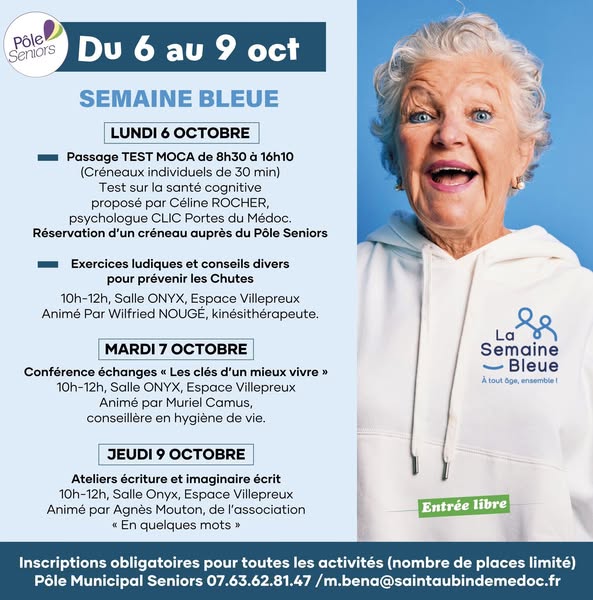 Pôle Seniors

Du 6 au 9 oct

SEMAINE BLEUE

LUNDI 6 OCTOBRE

Passage TEST MOCA de 8h30 à 16h10
(Créneaux individuels de 30 min)
Test sur la santé cognitive
proposé par Céline ROCHER,
psychologue CLIC Portes du Médoc.
Réservation d'un créneau auprès du Pôle Seniors

Exercices ludiques et conseils divers pour prévenir les Chutes
10h-12h, Salle ONYX, Espace Villepreux
Animé Par Wilfried NOUGÉ, kinésithérapeute.

MARDI 7 OCTOBRE

Conférence échanges « Les clés d'un mieux vivre »
10h-12h, Salle ONYX, Espace Villepreux
Animé par Muriel Camus,
conseillère en hygiène de vie.

JEUDI 9 OCTOBRE

Ateliers écriture et imaginaire écrit
10h-12h, Salle Onyx, Espace Villepreux
Animé par Agnès Mouton, de l'association
« En quelques mots »

La Semaine Bleue
À tout âge, ensemble !

Entrée libre

Inscriptions obligatoires pour toutes les activités (nombre de places limité)
Pôle Municipal Seniors 07.63.62.81.47 /m.bena@saintaubindemedoc.fr